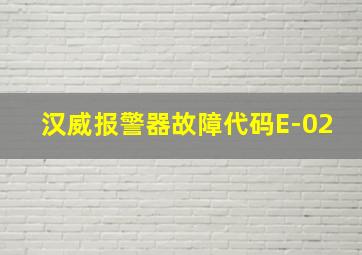 汉威报警器故障代码E-02